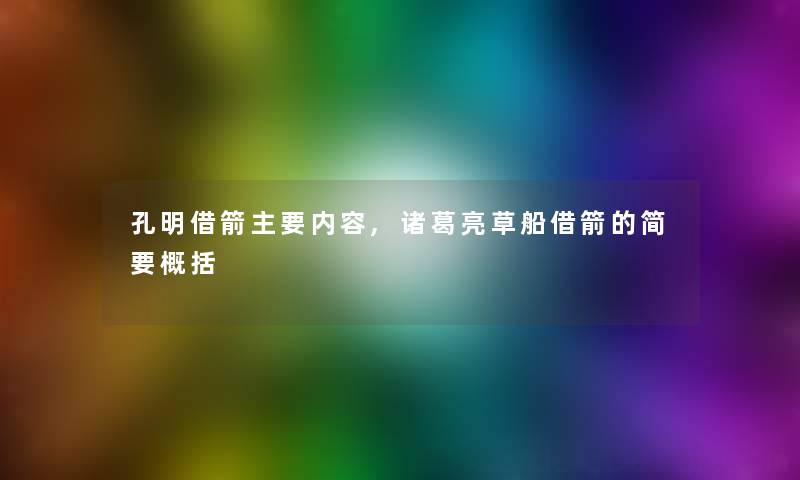 孔明借箭主要内容，诸葛亮草船借箭的简要概括